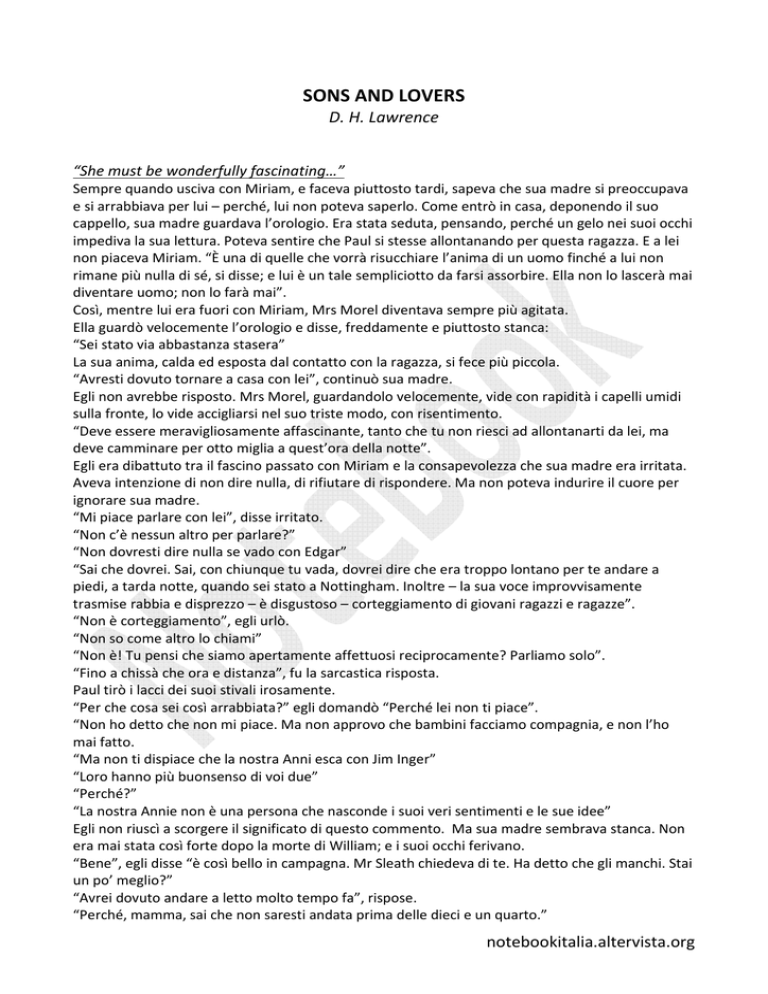 SONS AND LOVERS
D. H. Lawrence

"She must be wonderfully fascinating…"
Sempre quando usciva con Miriam, e faceva piuttosto tardi, sapeva che sua madre si preoccupava e si arrabbiava per lui – perché, lui non poteva saperlo. Come entrò in casa, deponendo il suo cappello, sua madre guardava l'orologio. Era stata seduta, pensando, perché un gelo nei suoi occhi impediva la sua lettura. Poteva sentire che Paul si stesse allontanando per questa ragazza. E a lei non piaceva Miriam. "È una di quelle che vorrà risucchiare l'anima di un uomo finché a lui non rimane più nulla di sé, si disse; e lui è un tale sempliciotto da farsi assorbire. Ella non lo lascerà mai diventare uomo; non lo farà mai".
Così, mentre lui era fuori con Miriam, Mrs Morel diventava sempre più agitata.
Ella guardò velocemente l'orologio e disse, freddamente e piuttosto stanca:
"Sei stato via abbastanza stasera"
La sua anima, calda ed esposta dal contatto con la ragazza, si fece più piccola.
"Avresti dovuto tornare a casa con lei", continuò sua madre.
Egli non avrebbe risposto. Mrs Morel, guardandolo velocemente, vide con rapidità i capelli umidi sulla fronte, lo vide accigliarsi nel suo triste modo, con risentimento.
"Deve essere meravigliosamente affascinante, tanto che tu non riesci ad allontanarti da lei, ma deve camminare per otto miglia a quest'ora della notte".
Egli era dibattuto tra il fascino passato con Miriam e la consapevolezza che sua madre era irritata. Aveva intenzione di non dire nulla, di rifiutare di rispondere. Ma non poteva indurire il cuore per ignorare sua madre.
"Mi piace parlare con lei", disse irritato.
"Non c'è nessun altro per parlare?"
"Non dovresti dire nulla se vado con Edgar"
"Sai che dovrei. Sai, con chiunque tu vada, dovrei dire che era troppo lontano per te andare a piedi, a tarda notte, quando sei stato a Nottingham. Inoltre – la sua voce improvvisamente trasmise rabbia e disprezzo – è disgustoso – corteggiamento di giovani ragazzi e ragazze".
"Non è corteggiamento", egli urlò.
"Non so come altro lo chiami"
"Non è! Tu pensi che siamo apertamente affettuosi reciprocamente? Parliamo solo".
"Fino a chissà che ora e distanza", fu la sarcastica risposta.
Paul tirò i lacci dei suoi stivali irosamente.
"Per che cosa sei così arrabbiata?" egli domandò "Perché lei non ti piace".
"Non ho detto che non mi piace. Ma non approvo che bambini facciamo compagnia, e non l'ho mai fatto.
"Ma non ti dispiace che la nostra Anni esca con Jim Inger"
"Loro hanno più buonsenso di voi due"
"Perché?"
"La nostra Annie non è una persona che nasconde i suoi veri sentimenti e le sue idee"
Egli non riuscì a scorgere il significato di questo commento. Ma sua madre sembrava stanca. Non era mai stata così forte dopo la morte di William; e i suoi occhi ferivano.
"Bene", egli disse "è così bello in campagna. Mr Sleath chiedeva di te. Ha detto che gli manchi. Stai un po' meglio?"
"Avrei dovuto andare a letto molto tempo fa", rispose.
"Perché, mamma, sai che non saresti andata prima delle dieci e un quarto."

notebookitalia.altervista.org

NOTEBOOK